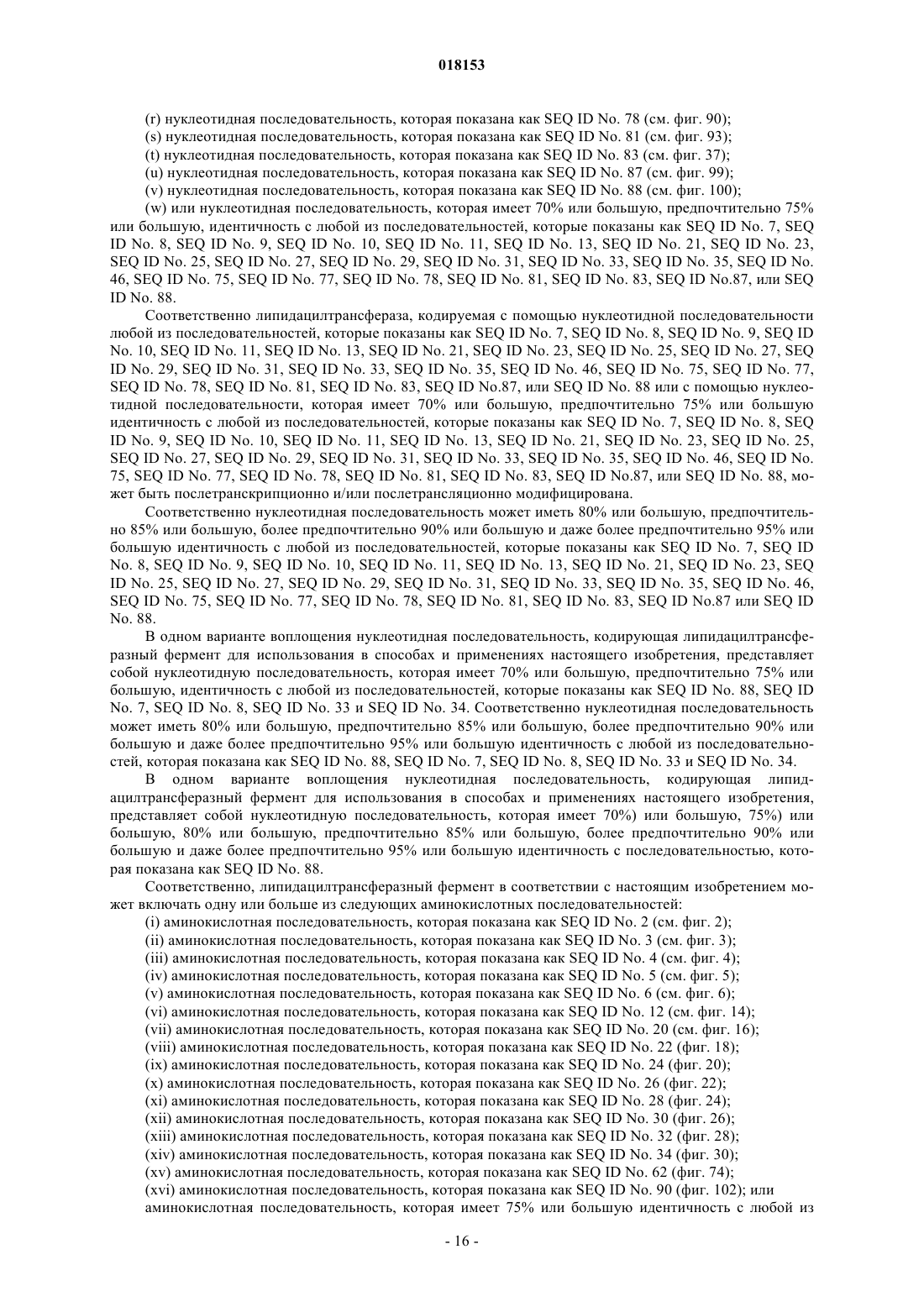 018153

(r) нуклеотидная последовательность, которая показана как SEQ ID No. 78 (см. фиг. 90);

(s) нуклеотидная последовательность, которая показана как SEQ ID No. 81 (см. фиг. 93);

(t) нуклеотидная последовательность, которая показана как SEQ ID No. 83 (см. фиг. 37);

(u) нуклеотидная последовательность, которая показана как SEQ ID No. 87 (см. фиг. 99);

(v) нуклеотидная последовательность, которая показана как SEQ ID No. 88 (см. фиг. 100);

(w) или нуклеотидная последовательность, которая имеет 70% или большую, предпочтительно 75% или большую, идентичность с любой из последовательностей, которые показаны как SEQ ID No. 7, SEQ ID No. 8, SEQ ID No. 9, SEQ ID No. 10, SEQ ID No. 11, SEQ ID No. 13, SEQ ID No. 21, SEQ ID No. 23, SEQ ID No. 25, SEQ ID No. 27, SEQ ID No. 29, SEQ ID No. 31, SEQ ID No. 33, SEQ ID No. 35, SEQ ID No. 46, SEQ ID No. 75, SEQ ID No. 77, SEQ ID No. 78, SEQ ID No. 81, SEQ ID No. 83, SEQ ID No.87, или SEQ ID No. 88.

Соответственно липидацилтрансфераза, кодируемая с помощью нуклеотидной последовательности любой из последовательностей, которые показаны как SEQ ID No. 7, SEQ ID No. 8, SEQ ID No. 9, SEQ ID No. 10, SEQ ID No. 11, SEQ ID No. 13, SEQ ID No. 21, SEQ ID No. 23, SEQ ID No. 25, SEQ ID No. 27, SEQ ID No. 29, SEQ ID No. 31, SEQ ID No. 33, SEQ ID No. 35, SEQ ID No. 46, SEQ ID No. 75, SEQ ID No. 77, SEQ ID No. 78, SEQ ID No. 81, SEQ ID No. 83, SEQ ID No.87, или SEQ ID No. 88 или с помощью нуклеотидной последовательности, которая имеет 70% или большую, предпочтительно 75% или большую идентичность с любой из последовательностей, которые показаны как SEQ ID No. 7, SEQ ID No. 8, SEQ ID No. 9, SEQ ID No. 10, SEQ ID No. 11, SEQ ID No. 13, SEQ ID No. 21, SEQ ID No. 23, SEQ ID No. 25, SEQ ID No. 27, SEQ ID No. 29, SEQ ID No. 31, SEQ ID No. 33, SEQ ID No. 35, SEQ ID No. 46, SEQ ID No. 75, SEQ ID No. 77, SEQ ID No. 78, SEQ ID No. 81, SEQ ID No. 83, SEQ ID No.87, или SEQ ID No. 88, может быть послетранскрипционно и/или послетрансляционно модифицирована.

Соответственно нуклеотидная последовательность может иметь 80% или большую, предпочтительно 85% или большую, более предпочтительно 90% или большую и даже более предпочтительно 95% или большую идентичность с любой из последовательностей, которые показаны как SEQ ID No. 7, SEQ ID No. 8, SEQ ID No. 9, SEQ ID No. 10, SEQ ID No. 11, SEQ ID No. 13, SEQ ID No. 21, SEQ ID No. 23, SEQ ID No. 25, SEQ ID No. 27, SEQ ID No. 29, SEQ ID No. 31, SEQ ID No. 33, SEQ ID No. 35, SEQ ID No. 46, SEQ ID No. 75, SEQ ID No. 77, SEQ ID No. 78, SEQ ID No. 81, SEQ ID No. 83, SEQ ID No.87 или SEQ ID No. 88.

В одном варианте воплощения нуклеотидная последовательность, кодирующая липидацилтрансферазный фермент для использования в способах и применениях настоящего изобретения, представляет собой нуклеотидную последовательность, которая имеет 70% или большую, предпочтительно 75% или большую, идентичность с любой из последовательностей, которые показаны как SEQ ID No. 88, SEQ ID No. 7, SEQ ID No. 8, SEQ ID No. 33 и SEQ ID No. 34. Соответственно нуклеотидная последовательность может иметь 80% или большую, предпочтительно 85% или большую, более предпочтительно 90% или большую и даже более предпочтительно 95% или большую идентичность с любой из последовательностей, которая показана как SEQ ID No. 88, SEQ ID No. 7, SEQ ID No. 8, SEQ ID No. 33 и SEQ ID No. 34.

В одном варианте воплощения нуклеотидная последовательность, кодирующая липидацилтрансферазный фермент для использования в способах и применениях настоящего изобретения, представляет собой нуклеотидную последовательность, которая имеет 70%) или большую, 75%) или большую, 80% или большую, предпочтительно 85% или большую, более предпочтительно 90% или большую и даже более предпочтительно 95% или большую идентичность с последовательностью, которая показана как SEQ ID No. 88.

Соответственно, липидацилтрансферазный фермент в соответствии с настоящим изобретением может включать одну или больше из следующих аминокислотных последовательностей:

(i) аминокислотная последовательность, которая показана как SEQ ID No. 2 (см. фиг. 2);

(ii) аминокислотная последовательность, которая показана как SEQ ID No. 3 (см. фиг. 3);

(iii) аминокислотная последовательность, которая показана как SEQ ID No. 4 (см. фиг. 4);

(iv) аминокислотная последовательность, которая показана как SEQ ID No. 5 (см. фиг. 5);

(v) аминокислотная последовательность, которая показана как SEQ ID No. 6 (см. фиг. 6);

(vi) аминокислотная последовательность, которая показана как SEQ ID No. 12 (см. фиг. 14);

(vii) аминокислотная последовательность, которая показана как SEQ ID No. 20 (см. фиг. 16);

(viii) аминокислотная последовательность, которая показана как SEQ ID No. 22 (фиг. 18);

(ix) аминокислотная последовательность, которая показана как SEQ ID No. 24 (фиг. 20);

(x) аминокислотная последовательность, которая показана как SEQ ID No. 26 (фиг. 22);

(xi) аминокислотная последовательность, которая показана как SEQ ID No. 28 (фиг. 24);

(xii) аминокислотная последовательность, которая показана как SEQ ID No. 30 (фиг. 26);

(xiii) аминокислотная последовательность, которая показана как SEQ ID No. 32 (фиг. 28);

(xiv) аминокислотная последовательность, которая показана как SEQ ID No. 34 (фиг. 30);

(xv) аминокислотная последовательность, которая показана как SEQ ID No. 62 (фиг. 74);

(xvi) аминокислотная последовательность, которая показана как SEQ ID No. 90 (фиг. 102); или аминокислотная последовательность, которая имеет 75% или большую идентичность с любой из

- 16 -